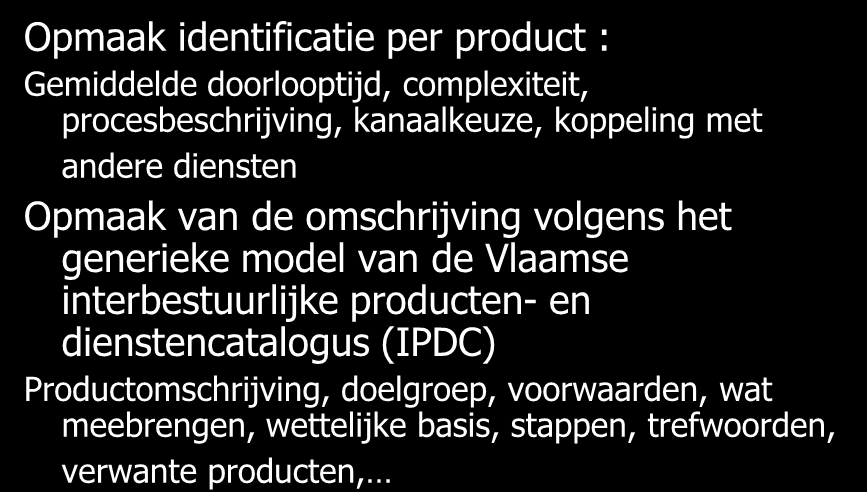 Opmaak identificatie per product :

Gemiddelde doorlooptijd, complexiteit, procesbeschrijving, kanaalkeuze, koppeling met andere diensten

Opmaak van de omschrijving volgens het generieke model van de Vlaamse interbestuurlijke producten- en dienstencatalogus (IPDC)

Productomschrijving, doelgroep, voorwaarden, wat meebrengen, wettelijke basis, stappen, trefwoorden, verwante producten,…